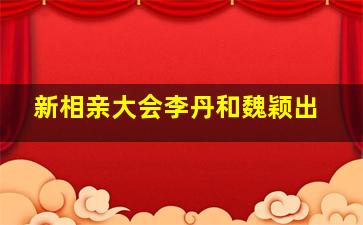 新相亲大会李丹和魏颖出